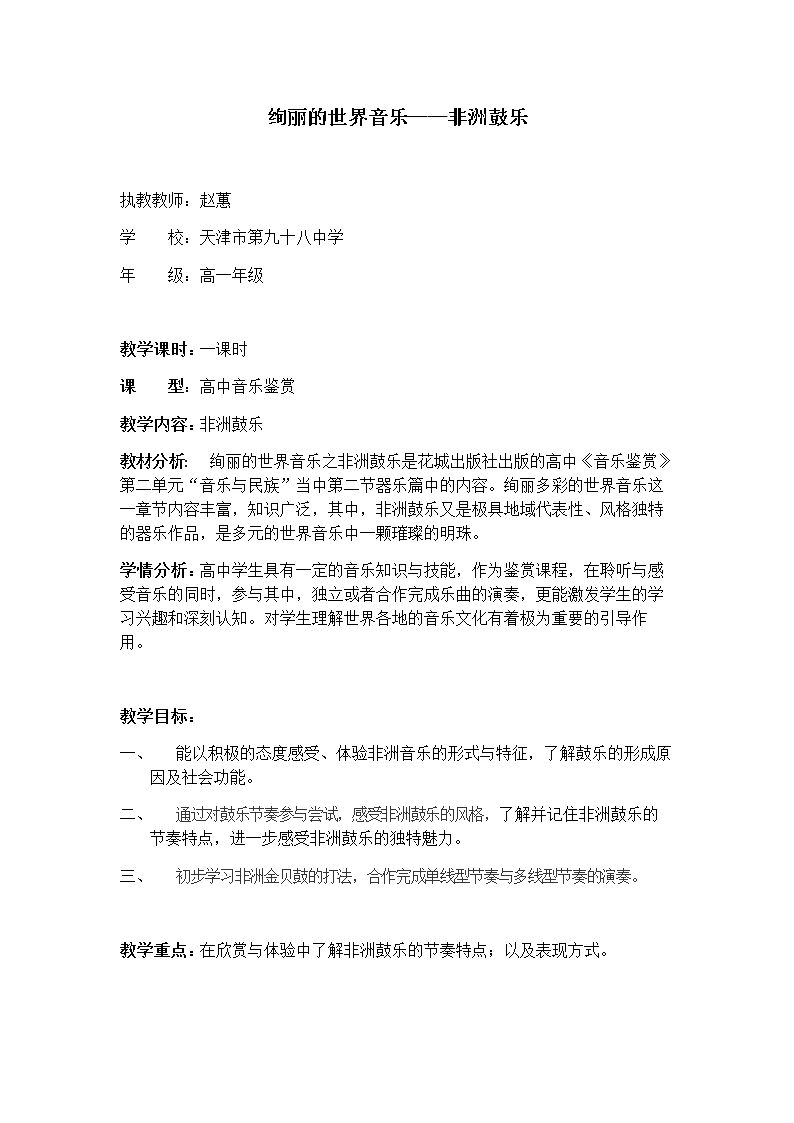 绚丽的世界音乐——非洲鼓乐

执教教师：赵蕙

学　　校：天津市第九十八中学

年　　级：高一年级

教学课时：一课时

课　　型：高中音乐鉴赏

教学内容：非洲鼓乐

教材分析：　绚丽的世界音乐之非洲鼓乐是花城出版社出版的高中《音乐鉴赏》第二单元“音乐与民族”当中第二节器乐篇中的内容。绚丽多彩的世界音乐这一章节内容丰富，知识广泛，其中，非洲鼓乐又是极具地域代表性、风格独特的器乐作品，是多元的世界音乐中一颗璀璨的明珠。

学情分析：高中学生具有一定的音乐知识与技能，作为鉴赏课程，在聆听与感受音乐的同时，参与其中，独立或者合作完成乐曲的演奏，更能激发学生的学习兴趣和深刻认知。对学生理解世界各地的音乐文化有着极为重要的引导作用。

教学目标：

一、　能以积极的态度感受、体验非洲音乐的形式与特征，了解鼓乐的形成原因及社会功能。

二、　通过对鼓乐节奏参与尝试，感受非洲鼓乐的风格，了解并记住非洲鼓乐的节奏特点，进一步感受非洲鼓乐的独特魅力。

三、　初步学习非洲金贝鼓的打法，合作完成单线型节奏与多线型节奏的演奏。

教学重点：在欣赏与体验中了解非洲鼓乐的节奏特点；以及表现方式。